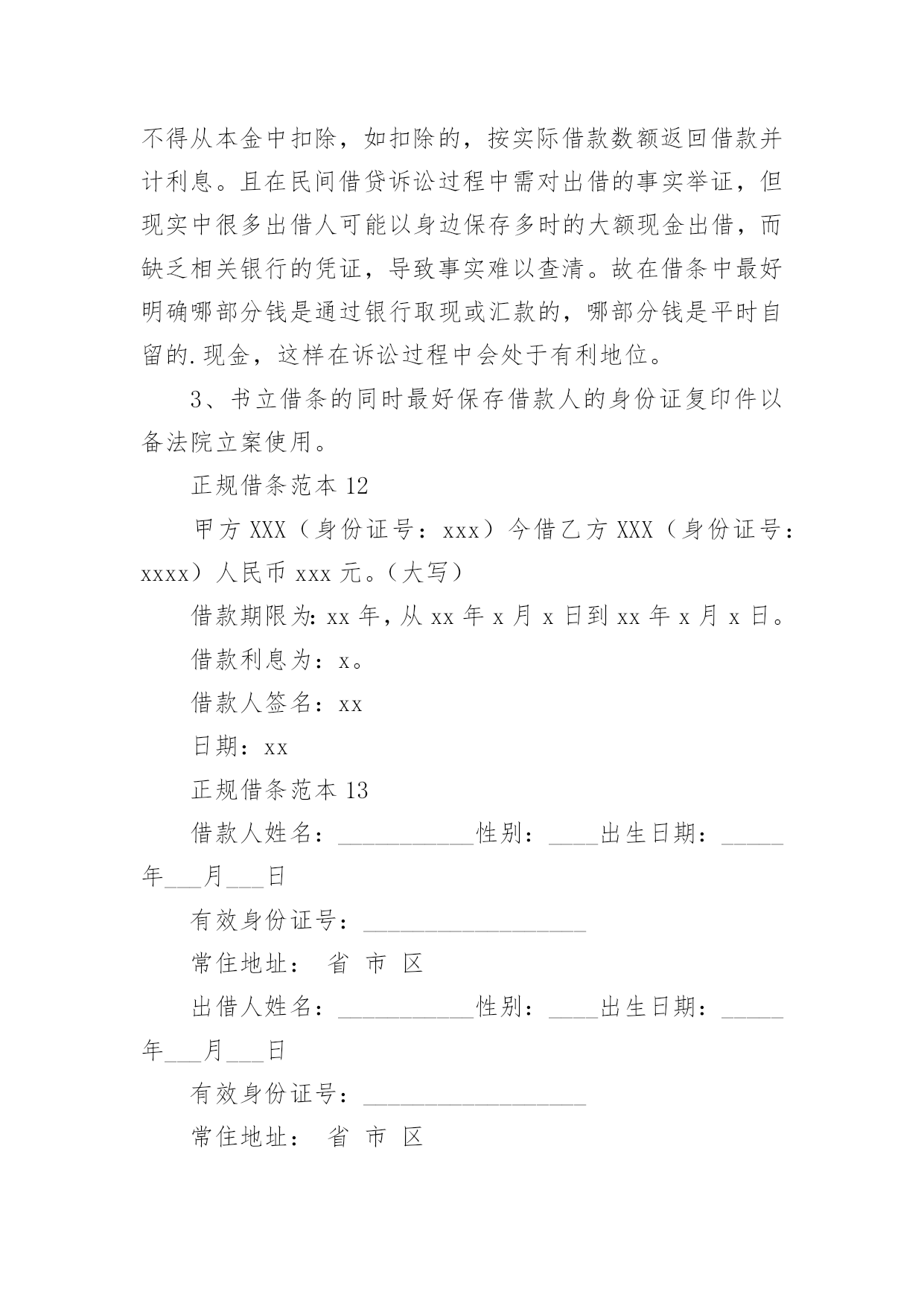 不得从本金中扣除，如扣除的，按实际借款数额返回借款并计利息。且在民间借贷诉讼过程中需对出借的事实举证，但现实中很多出借人可能以身边保存多时的大额现金出借，而缺乏相关银行的凭证，导致事实难以查清。故在借条中最好明确哪部分钱是通过银行取现或汇款的，哪部分钱是平时自留的.现金，这样在诉讼过程中会处于有利地位。

3、书立借条的同时最好保存借款人的身份证复印件以备法院立案使用。

正规借条范本 12

甲方 XXX（身份证号：xxx）今借乙方 XXX（身份证号：xxxx）人民币 xxx 元。(大写)

借款期限为：xx 年，从 xx 年 x 月 x 日到 xx 年 x 月 x 日。

借款利息为：x。

借款人签名：xx

日期：xx

正规借条范本 13

借款人姓名：___________性别：____出生日期：_____年___月___日

有效身份证号：__________________

常住地址： 省 市 区

出借人姓名：___________性别：____出生日期：_____年___月___日

有效身份证号：__________________

常住地址： 省 市 区